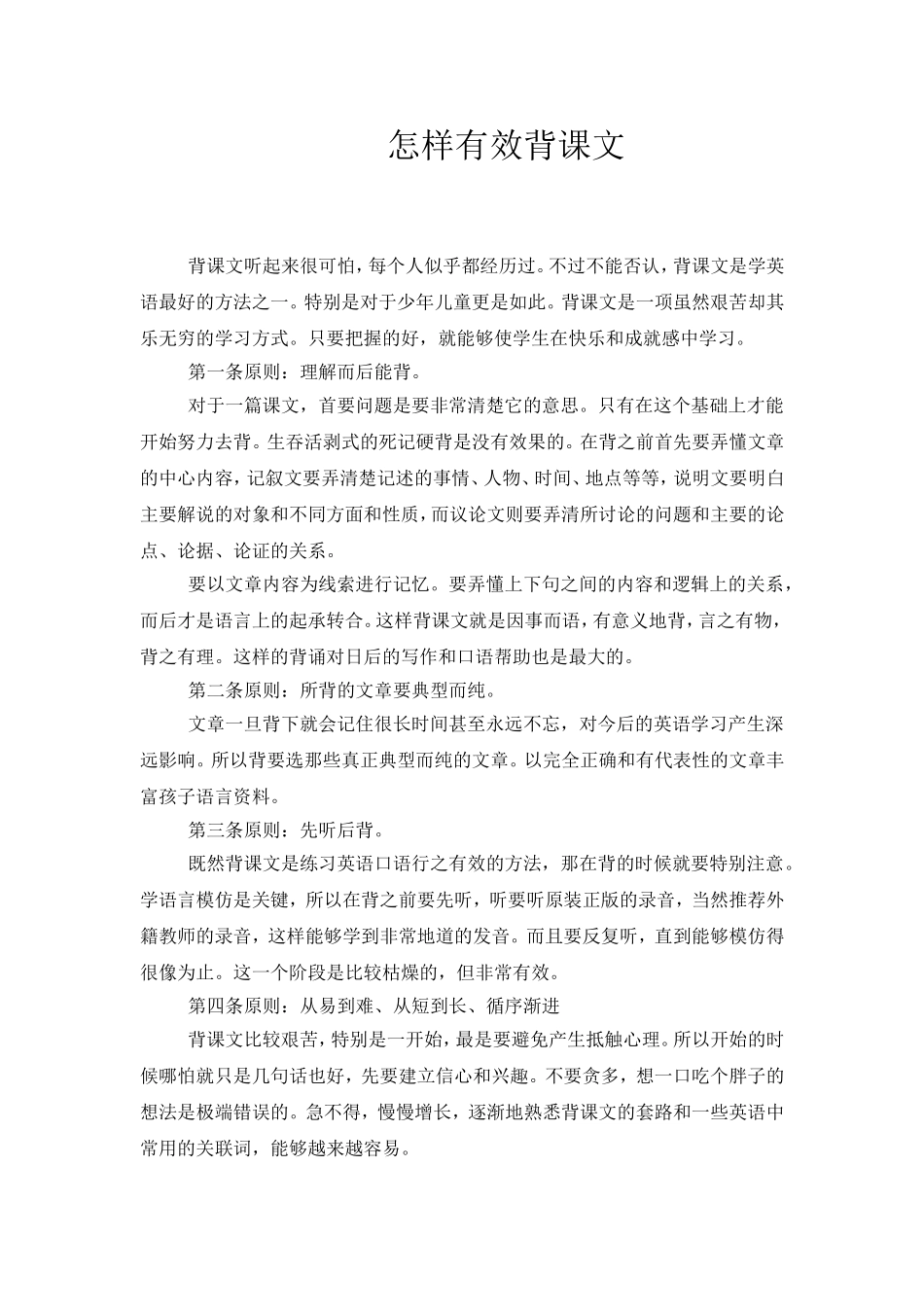 怎样有效背课文

背课文听起来很可怕，每个人似乎都经历过。不过不能否认，背课文是学英语最好的方法之一。特别是对于少年儿童更是如此。背课文是一项虽然艰苦却其乐无穷的学习方式。只要把握的好，就能够使学生在快乐和成就感中学习。

第一条原则：理解而后能背。

对于一篇课文，首要问题是要非常清楚它的意思。只有在这个基础上才能开始努力去背。生吞活剥式的死记硬背是没有效果的。在背之前首先要弄懂文章的中心内容，记叙文要弄清楚记述的事情、人物、时间、地点等等，说明文要明白主要解说的对象和不同方面和性质，而议论文则要弄清所讨论的问题和主要的论点、论据、论证的关系。

要以文章内容为线索进行记忆。要弄懂上下句之间的内容和逻辑上的关系，而后才是语言上的起承转合。这样背课文就是因事而语，有意义地背，言之有物，背之有理。这样的背诵对日后的写作和口语帮助也是最大的。

第二条原则：所背的文章要典型而纯。

文章一旦背下就会记住很长时间甚至永远不忘，对今后的英语学习产生深远影响。所以背要选那些真正典型而纯的文章。以完全正确和有代表性的文章丰富孩子语言资料。

第三条原则：先听后背。

既然背课文是练习英语口语行之有效的方法，那在背的时候就要特别注意。学语言模仿是关键，所以在背之前要先听，听要听原装正版的录音，当然推荐外籍教师的录音，这样能够学到非常地道的发音。而且要反复听，直到能够模仿得很像为止。这一个阶段是比较枯燥的，但非常有效。

第四条原则：从易到难、从短到长、循序渐进

背课文比较艰苦，特别是一开始，最是要避免产生抵触心理。所以开始的时候哪怕就只是几句话也好，先要建立信心和兴趣。不要贪多，想一口吃个胖子的想法是极端错误的。急不得，慢慢增长，逐渐地熟悉背课文的套路和一些英语中常用的关联词，能够越来越容易。